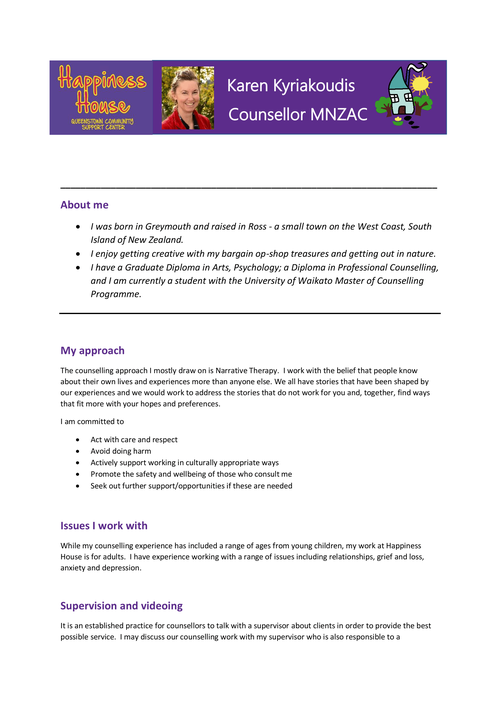 Happiness House
QUEENSTOWN COMMUNITY SUPPORT CENTER

Karen Kyriakoudis
Counsellor MNZAC

About me

- I was born in Greymouth and raised in Ross - a small town on the West Coast, South Island of New Zealand.
- I enjoy getting creative with my bargain op-shop treasures and getting out in nature.
- I have a Graduate Diploma in Arts, Psychology; a Diploma in Professional Counselling, and I am currently a student with the University of Waikato Master of Counselling Programme.

My approach

The counselling approach I mostly draw on is Narrative Therapy. I work with the belief that people know about their own lives and experiences more than anyone else. We all have stories that have been shaped by our experiences and we would work to address the stories that do not work for you and, together, find ways that fit more with your hopes and preferences.

I am committed to

- Act with care and respect
- Avoid doing harm
- Actively support working in culturally appropriate ways
- Promote the safety and wellbeing of those who consult me
- Seek out further support/opportunities if these are needed

Issues I work with

While my counselling experience has included a range of ages from young children, my work at Happiness House is for adults. I have experience working with a range of issues including relationships, grief and loss, anxiety and depression.

Supervision and videoing

It is an established practice for counsellors to talk with a supervisor about clients in order to provide the best possible service. I may discuss our counselling work with my supervisor who is also responsible to a